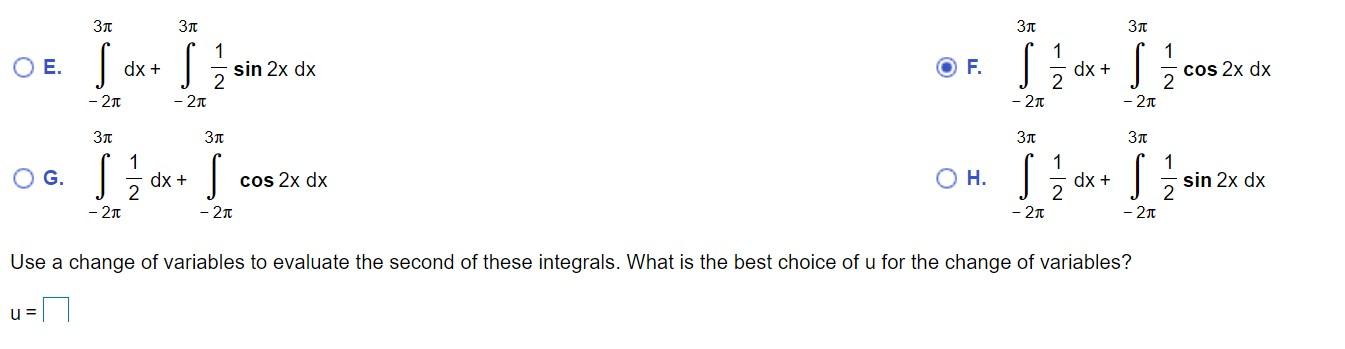 E. $\int_{-2\pi}^{3\pi} dx + \int_{-2\pi}^{3\pi} \frac{1}{2} \sin 2x \, dx$

F. $\int_{-2\pi}^{3\pi} \frac{1}{2} dx + \int_{-2\pi}^{3\pi} \frac{1}{2} \cos 2x \, dx$

G. $\int_{-2\pi}^{3\pi} \frac{1}{2} dx + \int_{-2\pi}^{3\pi} \cos 2x \, dx$

H. $\int_{-2\pi}^{3\pi} \frac{1}{2} dx + \int_{-2\pi}^{3\pi} \frac{1}{2} \sin 2x \, dx$

Use a change of variables to evaluate the second of these integrals. What is the best choice of u for the change of variables?

u =